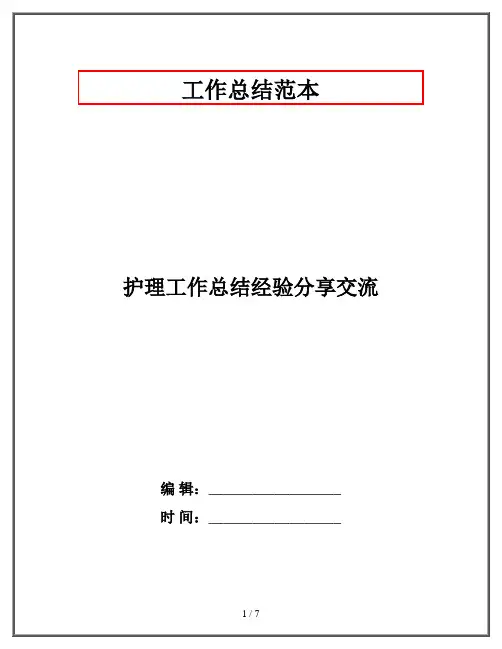 工作总结范本

护理工作总结经验分享交流

编 辑：____

时 间：____

1 / 7